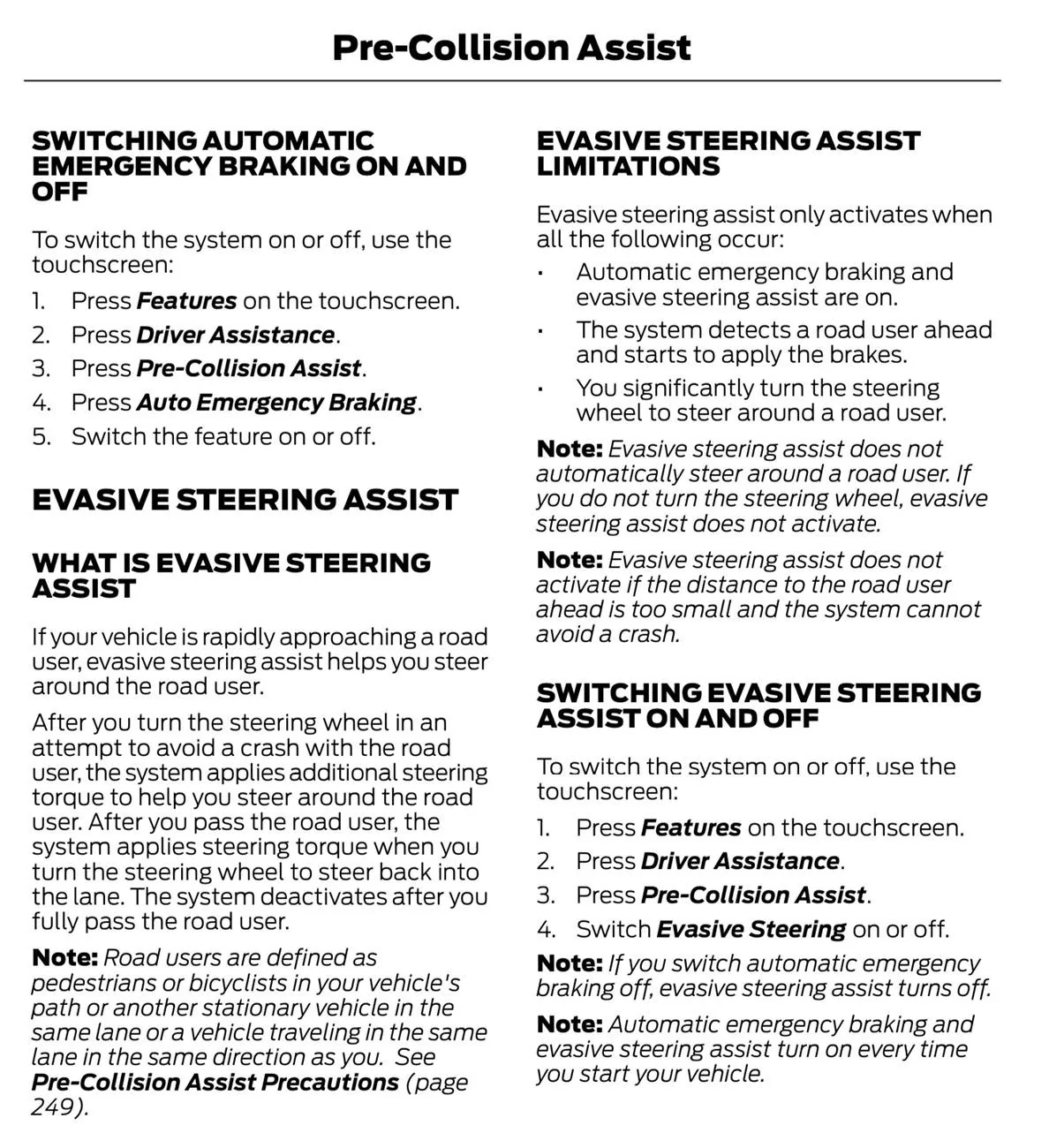 Pre-Collision Assist

SWITCHING AUTOMATIC EMERGENCY BRAKING ON AND OFF

To switch the system on or off, use the touchscreen:

1. Press Features on the touchscreen.
2. Press Driver Assistance.
3. Press Pre-Collision Assist.
4. Press Auto Emergency Braking.
5. Switch the feature on or off.

EVASIVE STEERING ASSIST

WHAT IS EVASIVE STEERING ASSIST

If your vehicle is rapidly approaching a road user, evasive steering assist helps you steer around the road user.

After you turn the steering wheel in an attempt to avoid a crash with the road user, the system applies additional steering torque to help you steer around the road user. After you pass the road user, the system applies steering torque when you turn the steering wheel to steer back into the lane. The system deactivates after you fully pass the road user.

Note: Road users are defined as pedestrians or bicyclists in your vehicle's path or another stationary vehicle in the same lane or a vehicle traveling in the same lane in the same direction as you. See Pre-Collision Assist Precautions (page 249).

EVASIVE STEERING ASSIST LIMITATIONS

Evasive steering assist only activates when all the following occur:

• Automatic emergency braking and evasive steering assist are on.
• The system detects a road user ahead and starts to apply the brakes.
• You significantly turn the steering wheel to steer around a road user.

Note: Evasive steering assist does not automatically steer around a road user. If you do not turn the steering wheel, evasive steering assist does not activate.

Note: Evasive steering assist does not activate if the distance to the road user ahead is too small and the system cannot avoid a crash.

SWITCHING EVASIVE STEERING ASSIST ON AND OFF

To switch the system on or off, use the touchscreen:

1. Press Features on the touchscreen.
2. Press Driver Assistance.
3. Press Pre-Collision Assist.
4. Switch Evasive Steering on or off.

Note: If you switch automatic emergency braking off, evasive steering assist turns off.

Note: Automatic emergency braking and evasive steering assist turn on every time you start your vehicle.